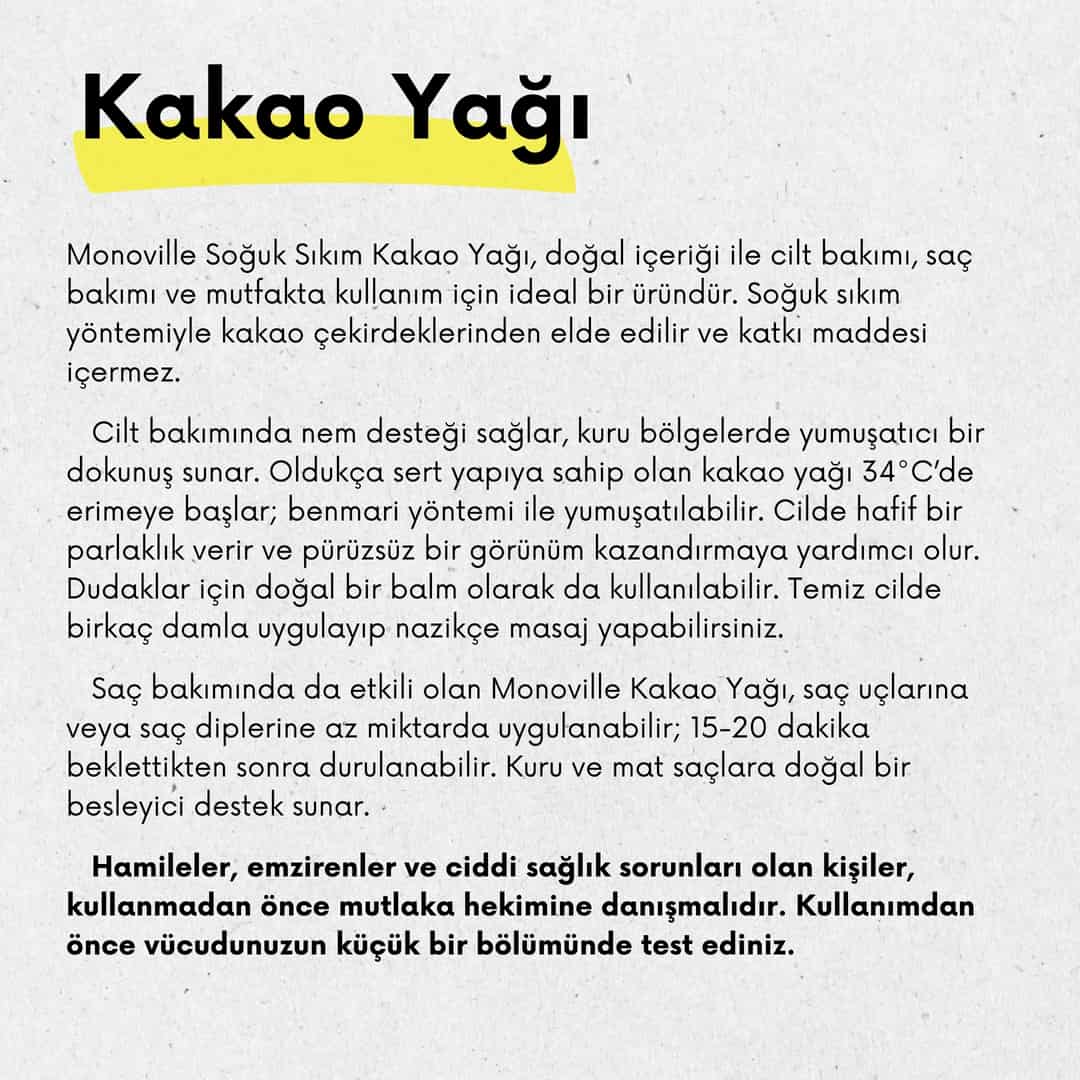 Kakao Yağı

Monoville Soğuk Sıkım Kakao Yağı, doğal içeriği ile cilt bakımı, saç bakımı ve mutfakta kullanım için ideal bir üründür. Soğuk sıkım yöntemiyle kakao çekirdeklerinden elde edilir ve katkı maddesi içermez.

Cilt bakımında nem desteği sağlar, kuru bölgelerde yumuşatıcı bir dokunuş sunar. Oldukça sert yapıya sahip olan kakao yağı 34°C'de erimeye başlar; benmari yöntemi ile yumuşatılabilir. Cilde hafif bir parlaklık verir ve pürüzsüz bir görünüm kazandırmaya yardımcı olur. Dudaklar için doğal bir balm olarak da kullanılabilir. Temiz cilde birkaç damla uygulayıp nazikçe masaj yapabilirsiniz.

Saç bakımında da etkili olan Monoville Kakao Yağı, saç uçlarına veya saç diplerine az miktarda uygulanabilir; 15-20 dakika beklettikten sonra durulanabilir. Kuru ve mat saçlara doğal bir besleyici destek sunar.

Hamileler, emzirenler ve ciddi sağlık sorunları olan kişiler, kullanmadan önce mutlaka hekimine danışmalıdır. Kullanımdan önce vücudunuzun küçük bir bölümünde test ediniz.